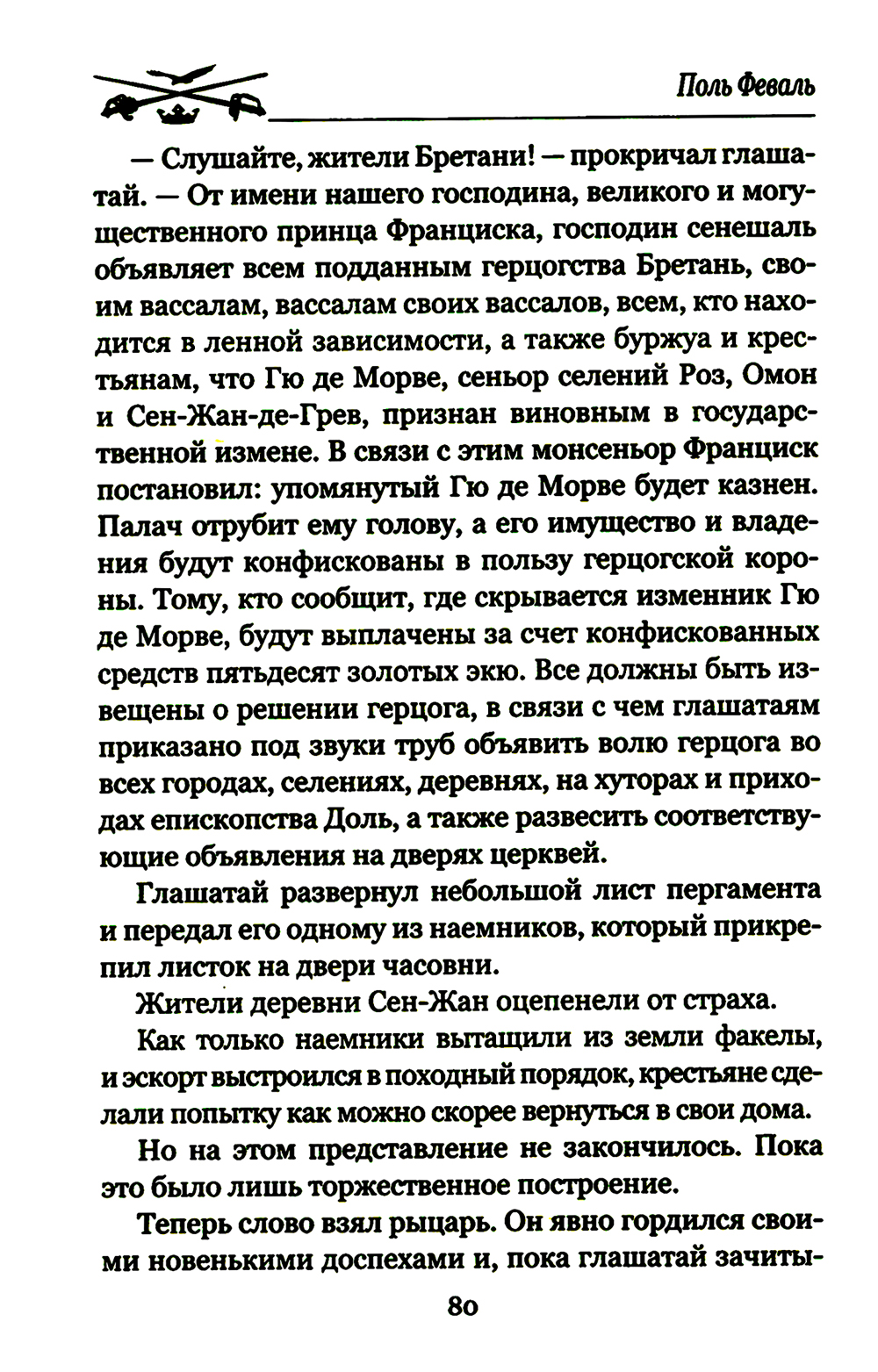 Поль Феваль

— Слушайте, жители Бретани! — прокричал глашатай. — От имени нашего господина, великого и могущественного принца Франциска, господин сенешаль объявляет всем подданным герцогства Бретань, своим вассалам, вассалам своих вассалов, всем, кто находится в ленной зависимости, а также буржуа и крестьянам, что Гю де Морве, сеньор селений Роз, Омон и Сен-Жан-де-Грев, признан виновным в государственной измене. В связи с этим монсеньор Франциск постановил: упомянутый Гю де Морве будет казнен. Палач отрубит ему голову, а его имущество и владения будут конфискованы в пользу герцогской короны. Тому, кто сообщит, где скрывается изменник Гю де Морве, будут выплачены за счет конфискованных средств пятьдесят золотых экю. Все должны быть извещены о решении герцога, в связи с чем глашатаям приказано под звуки труб объявить волю герцога во всех городах, селениях, деревнях, на хуторах и приходах епископства Доль, а также развесить соответствующие объявления на дверях церквей.

Глашатай развернул небольшой лист пергамента и передал его одному из наемников, который прикрепил листок на двери часовни.

Жители деревни Сен-Жан оцепенели от страха.

Как только наемники вытащили из земли факелы, и эскорт выстроился в походный порядок, крестьяне сделали попытку как можно скорее вернуться в свои дома.

Но на этом представление не закончилось. Пока это было лишь торжественное построение.

Теперь слово взял рыцарь. Он явно гордился своими новенькими доспехами и, пока глашатай зачиты-

80